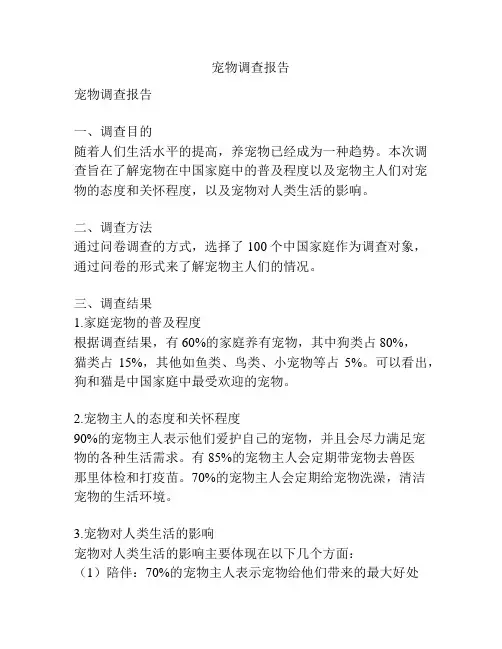 宠物调查报告

宠物调查报告

一、调查目的
随着人们生活水平的提高，养宠物已经成为一种趋势。本次调查旨在了解宠物在中国家庭中的普及程度以及宠物主人们对宠物的态度和关怀程度，以及宠物对人类生活的影响。

二、调查方法
通过问卷调查的方式，选择了 100 个中国家庭作为调查对象，通过问卷的形式来了解宠物主人们的情况。

三、调查结果
1.家庭宠物的普及程度
根据调查结果，有 60%的家庭养有宠物，其中狗类占 80%，猫类占 15%，其他如鱼类、鸟类、小宠物等占 5%。可以看出，狗和猫是中国家庭中最受欢迎的宠物。

2.宠物主人的态度和关怀程度
90%的宠物主人表示他们爱护自己的宠物，并且会尽力满足宠物的各种生活需求。有 85%的宠物主人会定期带宠物去兽医那里体检和打疫苗。70%的宠物主人会定期给宠物洗澡，清洁宠物的生活环境。

3.宠物对人类生活的影响
宠物对人类生活的影响主要体现在以下几个方面：
（1）陪伴：70%的宠物主人表示宠物给他们带来的最大好处